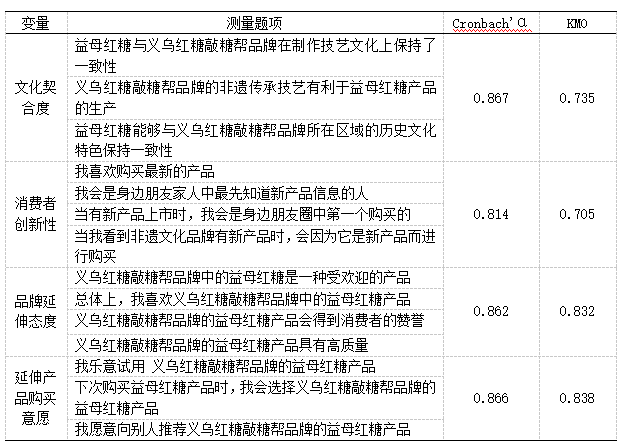 | 变量 | 测量题项 | Cronbach'α | KMO |
|---|---|---|---|
| 文化契合度 | 益母红糖与义乌红糖敲糖帮品牌在制作技艺文化上保持了一致性 | 0.867 | 0.735 |
| | 义乌红糖敲糖帮品牌的非遗传承技艺有利于益母红糖产品的生产 | | |
| | 益母红糖能够与义乌红糖敲糖帮品牌所在区域的历史文化特色保持一致性 | | |
| 消费者创新性 | 我喜欢购买最新的产品 | 0.814 | 0.705 |
| | 我会是身边朋友家人中最先知道新产品信息的人 | | |
| | 当有新产品上市时，我会是身边朋友圈中第一个购买的 | | |
| | 当我看到非遗文化品牌有新产品时，会因为它是新产品而进行购买 | | |
| 品牌延伸态度 | 义乌红糖敲糖帮品牌中的益母红糖是一种受欢迎的产品 | 0.862 | 0.832 |
| | 总体上，我喜欢义乌红糖敲糖帮品牌中的益母红糖产品 | | |
| | 义乌红糖敲糖帮品牌的益母红糖产品会得到消费者的赞誉 | | |
| | 义乌红糖敲糖帮品牌的益母红糖产品具有高质量 | | |
| 延伸产品购买意愿 | 我乐意试用 义乌红糖敲糖帮品牌的益母红糖产品 | 0.866 | 0.838 |
| | 下次购买益母红糖产品时，我会选择义乌红糖敲糖帮品牌的益母红糖产品 | | |
| | 我愿意向别人推荐义乌红糖敲糖帮品牌的益母红糖产品 | | |